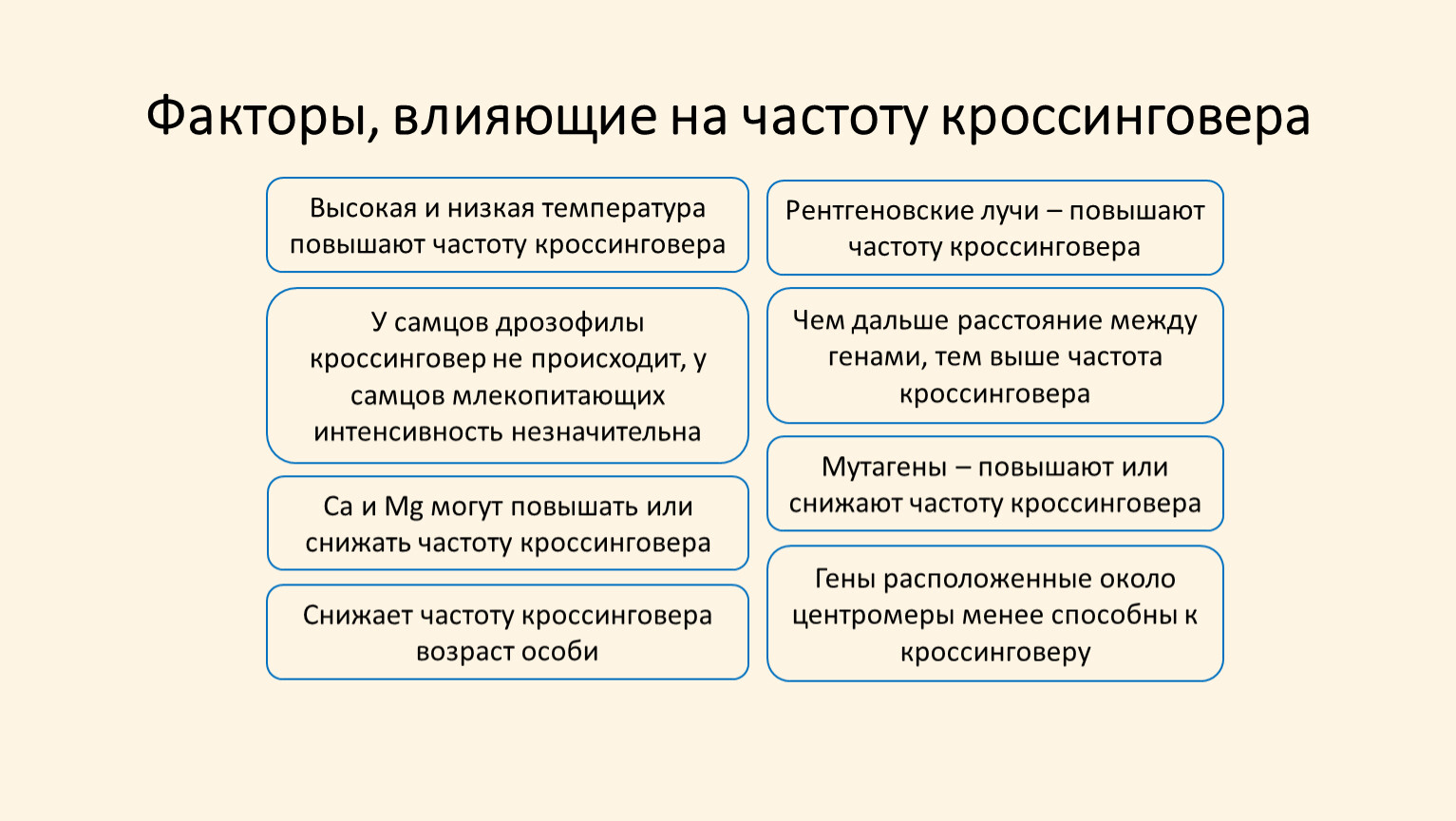 Факторы, влияющие на частоту кроссинговера

Высокая и низкая температура повышают частоту кроссинговера

У самцов дрозофилы кроссинговер не происходит, у самцов млекопитающих интенсивность незначительна

Ca и Mg могут повышать или снижать частоту кроссинговера

Снижает частоту кроссинговера возраст особи

Рентгеновские лучи – повышают частоту кроссинговера

Чем дальше расстояние между генами, тем выше частота кроссинговера

Мутагены – повышают или снижают частоту кроссинговера

Гены расположенные около центромеры менее способны к кроссинговеру